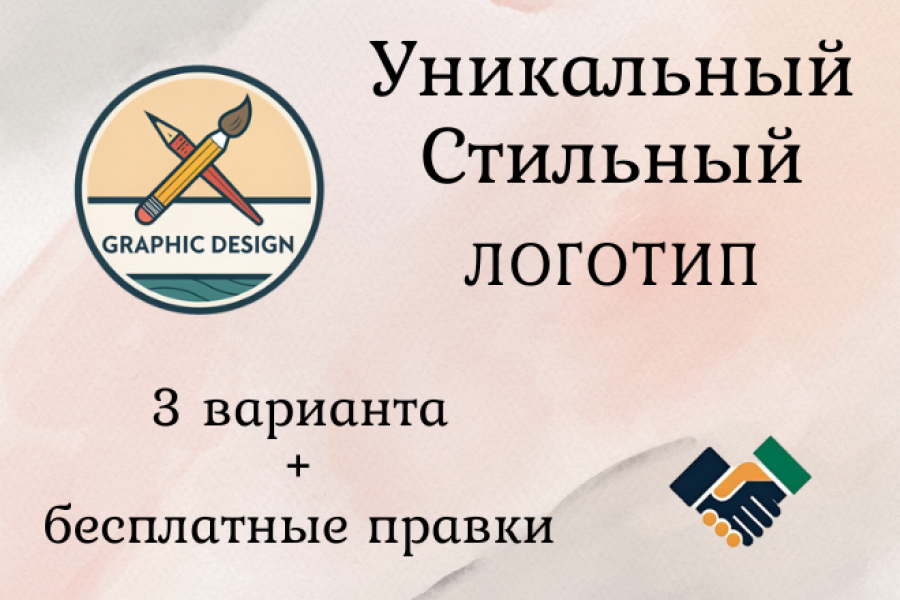 GRAPHIC DESIGN

Уникальный
Стильный
логотип

3 варианта
+
бесплатные правки